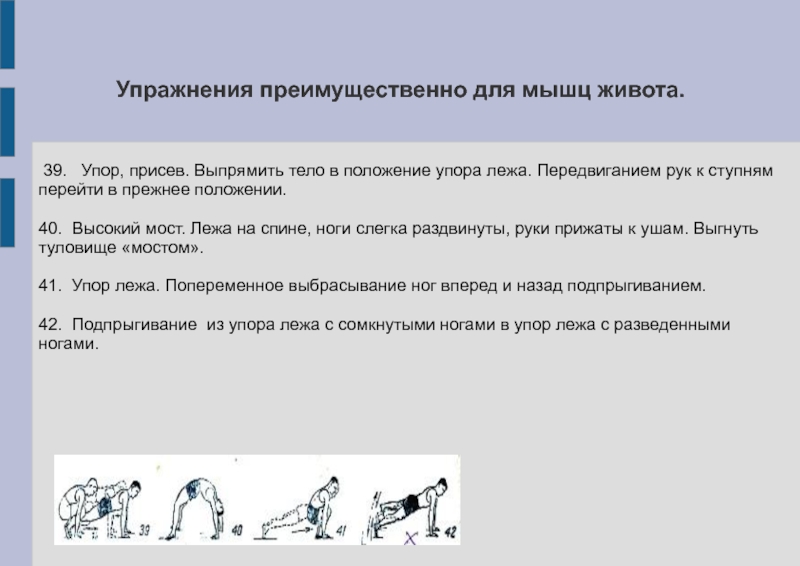 Упражнения преимущественно для мышц живота.

39. Упор, присев. Выпрямить тело в положение упора лежа. Передвиганием рук к ступням перейти в прежнее положении.

40. Высокий мост. Лежа на спине, ноги слегка раздвинуты, руки прижаты к ушам. Выгнуть туловище «мостом».

41. Упор лежа. Попеременное выбрасывание ног вперед и назад подпрыгиванием.

42. Подпрыгивание из упора лежа с сомкнутыми ногами в упор лежа с разведенными ногами.

39

40

41

42